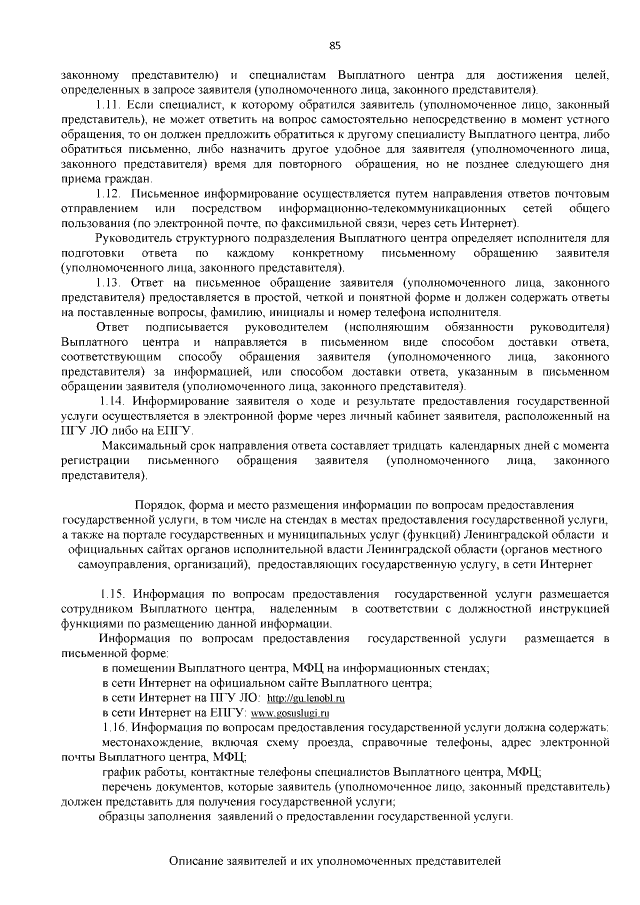 85

законному представителю) и специалистам Выплатного центра для достижения целей, определенных в запросе заявителя (уполномоченного лица, законного представителя).

1.11. Если специалист, к которому обратился заявитель (уполномоченное лицо, законный представитель), не может ответить на вопрос самостоятельно непосредственно в момент устного обращения, то он должен предложить обратиться к другому специалисту Выплатного центра, либо обратиться письменно, либо назначить другое удобное для заявителя (уполномоченного лица, законного представителя) время для повторного обращения, но не позднее следующего дня приема граждан.

1.12. Письменное информирование осуществляется путем направления ответов почтовым отправлением или посредством информационно-телекоммуникационных сетей общего пользования (по электронной почте, по факсимильной связи, через сеть Интернет).

Руководитель структурного подразделения Выплатного центра определяет исполнителя для подготовки ответа по каждому конкретному письменному обращению заявителя (уполномоченного лица, законного представителя).

1.13. Ответ на письменное обращение заявителя (уполномоченного лица, законного представителя) предоставляется в простой, четкой и понятной форме и должен содержать ответы на поставленные вопросы, фамилию, инициалы и номер телефона исполнителя.

Ответ подписывается руководителем (исполняющим обязанности руководителя) Выплатного центра и направляется в письменном виде способом доставки ответа, соответствующим способу обращения заявителя (уполномоченного лица, законного представителя) за информацией, или способом доставки ответа, указанным в письменном обращении заявителя (уполномоченного лица, законного представителя).

1.14. Информирование заявителя о ходе и результате предоставления государственной услуги осуществляется в электронной форме через личный кабинет заявителя, расположенный на ПГУ ЛО либо на ЕПГУ.

Максимальный срок направления ответа составляет тридцать календарных дней с момента регистрации письменного обращения заявителя (уполномоченного лица, законного представителя).

Порядок, форма и место размещения информации по вопросам предоставления государственной услуги, в том числе на стендах в местах предоставления государственной услуги, а также на портале государственных и муниципальных услуг (функций) Ленинградской области и официальных сайтах органов исполнительной власти Ленинградской области (органов местного самоуправления, организаций), предоставляющих государственную услугу, в сети Интернет

1.15. Информация по вопросам предоставления государственной услуги размещается сотрудником Выплатного центра, наделенным в соответствии с должностной инструкцией функциями по размещению данной информации.

Информация по вопросам предоставления государственной услуги размещается в письменной форме:

в помещении Выплатного центра, МФЦ на информационных стендах;

в сети Интернет на официальном сайте Выплатного центра;

в сети Интернет на ПГУ ЛО: http://gu.lenobl.ru

в сети Интернет на ЕПГУ: www.gosuslugi.ru

1.16. Информация по вопросам предоставления государственной услуги должна содержать:

местонахождение, включая схему проезда, справочные телефоны, адрес электронной почты Выплатного центра, МФЦ;

график работы, контактные телефоны специалистов Выплатного центра, МФЦ;

перечень документов, которые заявитель (уполномоченное лицо, законный представитель) должен представить для получения государственной услуги;

образцы заполнения заявлений о предоставлении государственной услуги.

Описание заявителей и их уполномоченных представителей